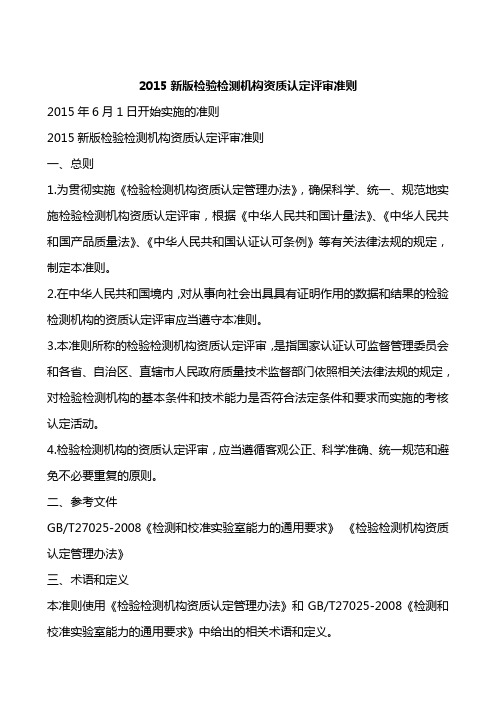 2015 新版检验检测机构资质认定评审准则

2015 年 6 月 1 日开始实施的准则

2015 新版检验检测机构资质认定评审准则

一、总则

1.为贯彻实施《检验检测机构资质认定管理办法》，确保科学、统一、规范地实施检验检测机构资质认定评审，根据《中华人民共和国计量法》、《中华人民共和国产品质量法》、《中华人民共和国认证认可条例》等有关法律法规的规定，制定本准则。

2.在中华人民共和国境内，对从事向社会出具具有证明作用的数据和结果的检验检测机构的资质认定评审应当遵守本准则。

3.本准则所称的检验检测机构资质认定评审，是指国家认证认可监督管理委员会和各省、自治区、直辖市人民政府质量技术监督部门依照相关法律法规的规定，对检验检测机构的基本条件和技术能力是否符合法定条件和要求而实施的考核认定活动。

4.检验检测机构的资质认定评审，应当遵循客观公正、科学准确、统一规范和避免不必要重复的原则。

二、参考文件

GB/T27025-2008《检测和校准实验室能力的通用要求》 《检验检测机构资质认定管理办法》

三、术语和定义

本准则使用《检验检测机构资质认定管理办法》和 GB/T27025-2008《检测和校准实验室能力的通用要求》中给出的相关术语和定义。